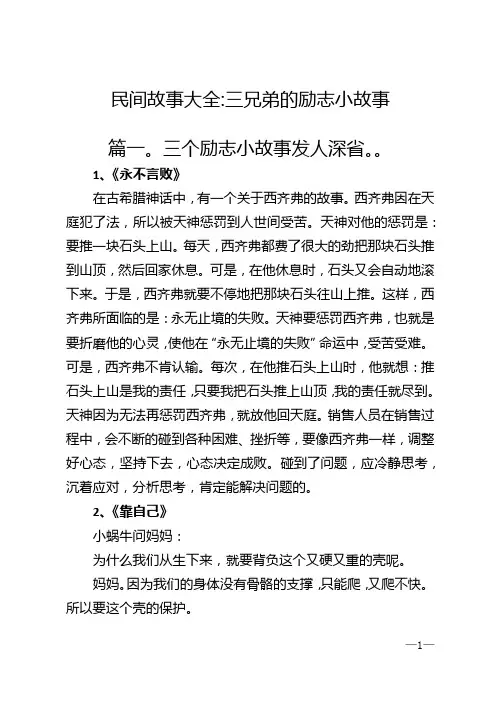 民间故事大全:三兄弟的励志小故事

篇一。三个励志小故事发人深省。。

1、《永不言败》

在古希腊神话中，有一个关于西齐弗的故事。西齐弗因在天庭犯了法，所以被天神惩罚到人世间受苦。天神对他的惩罚是：要推一块石头上山。每天，西齐弗都费了很大的劲把那块石头推到山顶，然后回家休息。可是，在他休息时，石头又会自动地滚下来。于是，西齐弗就要不停地把那块石头往山上推。这样，西齐弗所面临的是：永无止境的失败。天神要惩罚西齐弗，也就是要折磨他的心灵，使他在“永无止境的失败”命运中，受苦受难。可是，西齐弗不肯认输。每次，在他推石头上山时，他就想：推石头上山是我的责任，只要我把石头推上山顶，我的责任就尽到。天神因为无法再惩罚西齐弗，就放他回天庭。销售人员在销售过程中，会不断的碰到各种困难、挫折等，要像西齐弗一样，调整好心态，坚持下去，心态决定成败。碰到了问题，应冷静思考，沉着应对，分析思考，肯定能解决问题的。

2、《靠自己》

小蜗牛问妈妈：

为什么我们从生下来，就要背负这个又硬又重的壳呢。

妈妈。因为我们的身体没有骨骼的支撑，只能爬，又爬不快。所以要这个壳的保护。

—1—